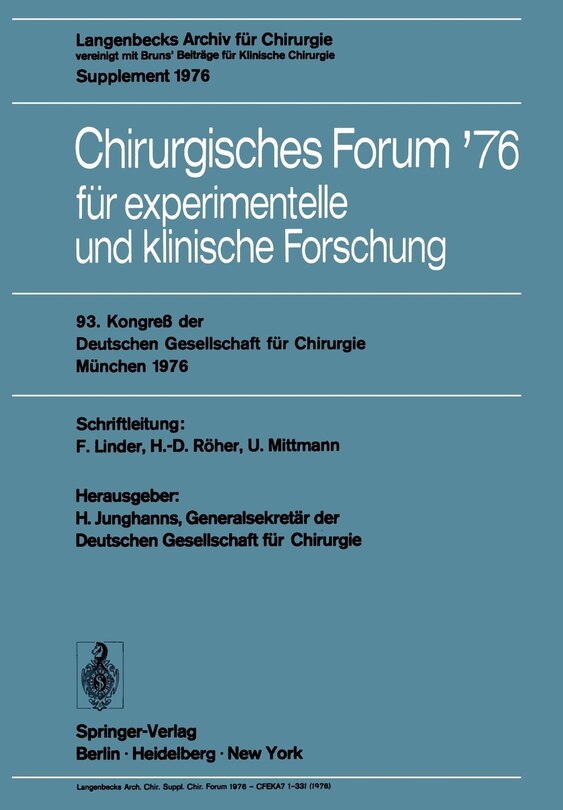 Langenbecks Archiv für Chirurgie
vereinigt mit Bruns' Beiträge für Klinische Chirurgie
Supplement 1976

Chirurgisches Forum '76
für experimentelle
und klinische Forschung

93. Kongreß der
Deutschen Gesellschaft für Chirurgie
München 1976

Schriftleitung:
F. Linder, H.-D. Röher, U. Mittmann

Herausgeber:
H. Junghanns, Generalsekretär der
Deutschen Gesellschaft für Chirurgie

Springer-Verlag
Berlin · Heidelberg · New York

Langenbecks Arch. Chir. Suppl. Chir. Forum 1976 – CFEKA7 1-331 (1976)